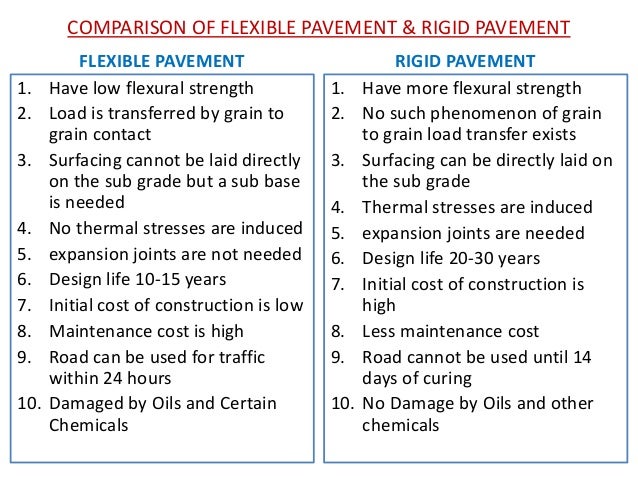 COMPARISON OF FLEXIBLE PAVEMENT & RIGID PAVEMENT

FLEXIBLE PAVEMENT

1. Have low flexural strength
2. Load is transferred by grain to grain contact
3. Surfacing cannot be laid directly on the sub grade but a sub base is needed
4. No thermal stresses are induced
5. expansion joints are not needed
6. Design life 10-15 years
7. Initial cost of construction is low
8. Maintenance cost is high
9. Road can be used for traffic within 24 hours
10. Damaged by Oils and Certain Chemicals

RIGID PAVEMENT

1. Have more flexural strength
2. No such phenomenon of grain to grain load transfer exists
3. Surfacing can be directly laid on the sub grade
4. Thermal stresses are induced
5. expansion joints are needed
6. Design life 20-30 years
7. Initial cost of construction is high
8. Less maintenance cost
9. Road cannot be used until 14 days of curing
10. No Damage by Oils and other chemicals